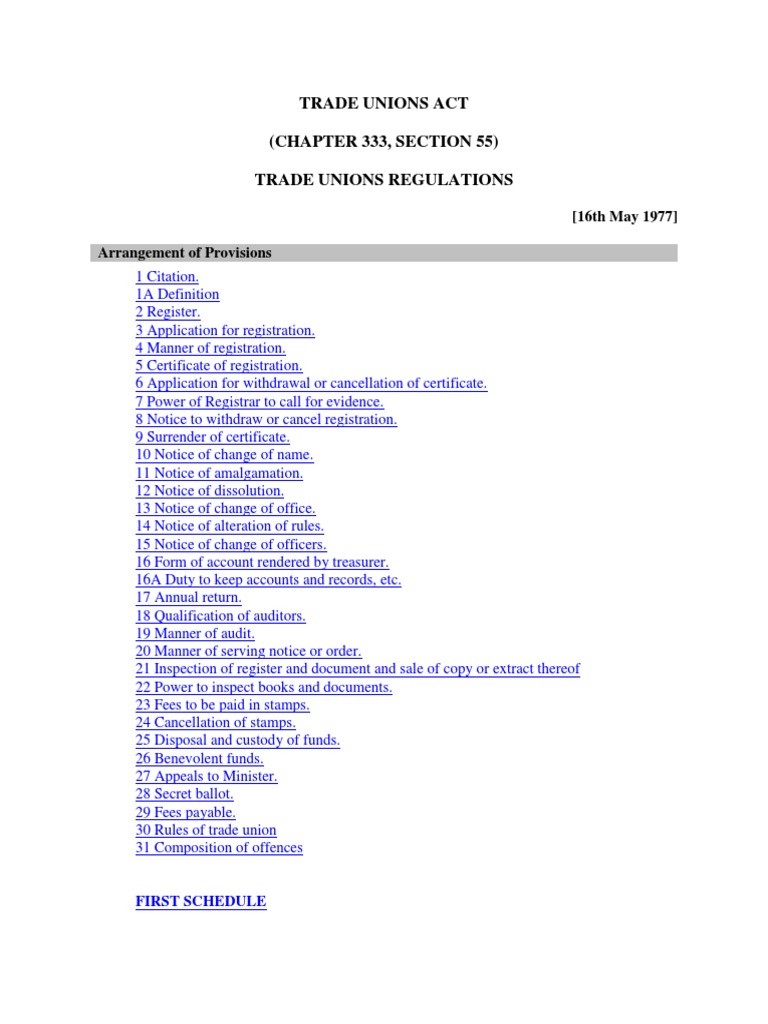 TRADE UNIONS ACT

(CHAPTER 333, SECTION 55)

TRADE UNIONS REGULATIONS

[16th May 1977]

Arrangement of Provisions

1 Citation.
1A Definition
2 Register.
3 Application for registration.
4 Manner of registration.
5 Certificate of registration.
6 Application for withdrawal or cancellation of certificate.
7 Power of Registrar to call for evidence.
8 Notice to withdraw or cancel registration.
9 Surrender of certificate.
10 Notice of change of name.
11 Notice of amalgamation.
12 Notice of dissolution.
13 Notice of change of office.
14 Notice of alteration of rules.
15 Notice of change of officers.
16 Form of account rendered by treasurer.
16A Duty to keep accounts and records, etc.
17 Annual return.
18 Qualification of auditors.
19 Manner of audit.
20 Manner of serving notice or order.
21 Inspection of register and document and sale of copy or extract thereof
22 Power to inspect books and documents.
23 Fees to be paid in stamps.
24 Cancellation of stamps.
25 Disposal and custody of funds.
26 Benevolent funds.
27 Appeals to Minister.
28 Secret ballot.
29 Fees payable.
30 Rules of trade union
31 Composition of offences

FIRST SCHEDULE